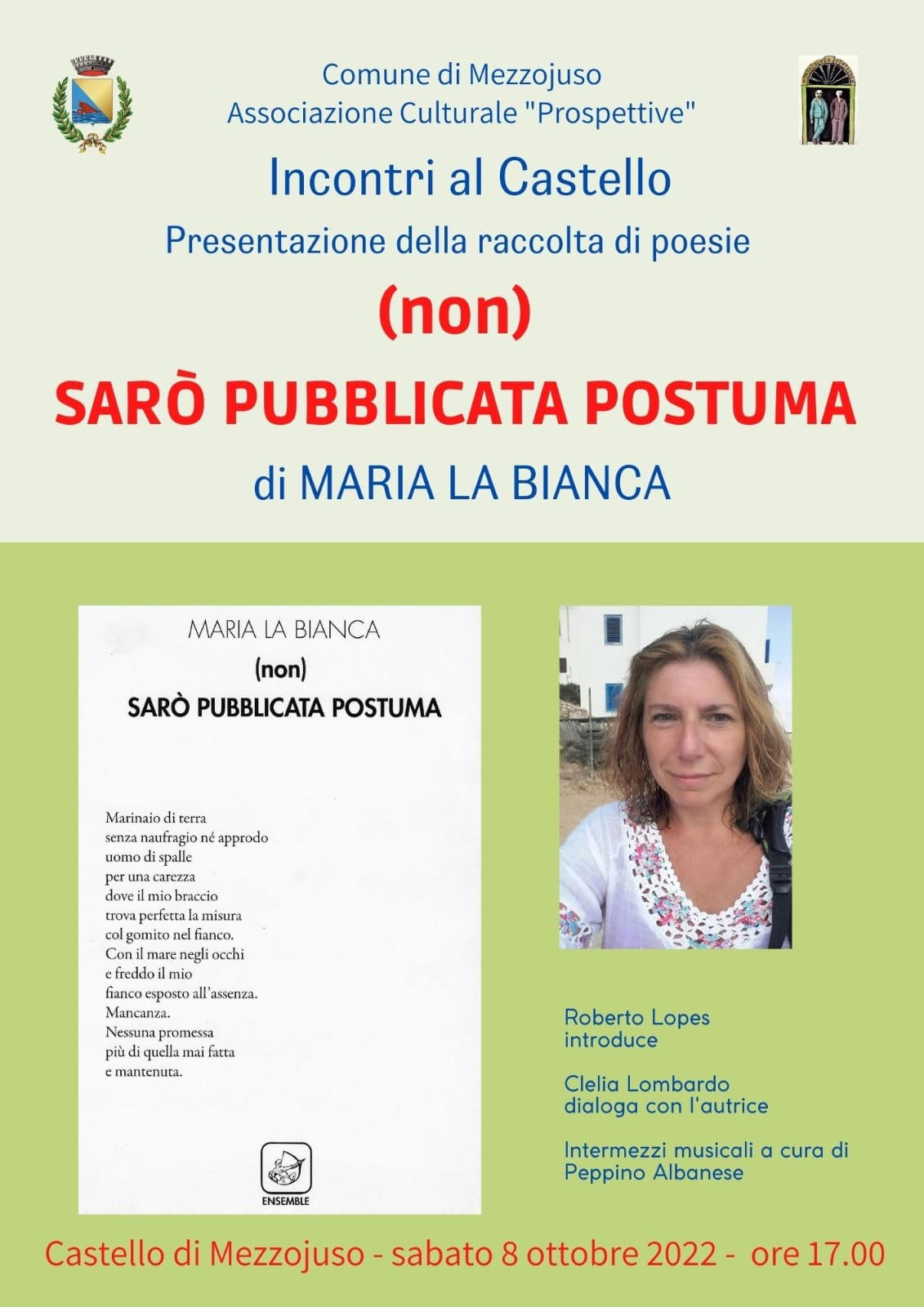 Comune di Mezzojuso
Associazione Culturale "Prospettive"

Incontri al Castello

Presentazione della raccolta di poesie

(non)

SARÒ PUBBLICATA POSTUMA

di MARIA LA BIANCA

MARIA LA BIANCA

(non)

SARÒ PUBBLICATA POSTUMA

Marinaio di terra
senza naufragio né approdo
uomo di spalle
per una carezza
dove il mio braccio
trova perfetta la misura
col gomito nel fianco.
Con il mare negli occhi
e freddo il mio
fianco esposto all'assenza.
Mancanza.
Nessuna promessa
più di quella mai fatta
e mantenuta.

ENSEMBLE

Roberto Lopes
introduce

Clelia Lombardo
dialoga con l'autrice

Intermezzi musicali a cura di
Peppino Albanese

Castello di Mezzojuso - sabato 8 ottobre 2022 - ore 17.00